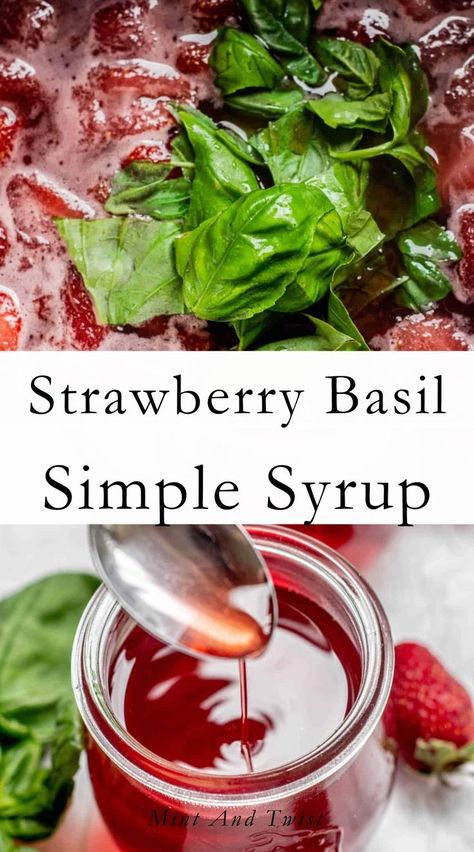 Strawberry Basil
Simple Syrup

Mint And Twist